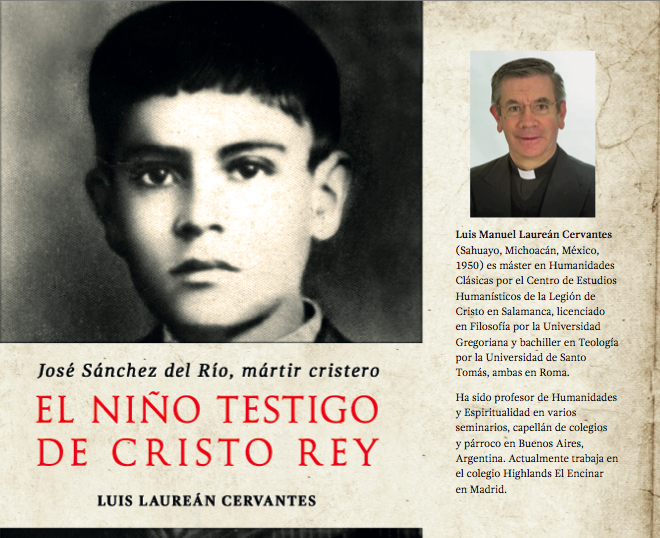 José Sánchez del Río, mártir cristero

EL NIÑO TESTIGO DE CRISTO REY

LUIS LAUREÁN CERVANTES

Luis Manuel Laureán Cervantes (Sahuayo, Michoacán, México, 1950) es máster en Humanidades Clásicas por el Centro de Estudios Humanísticos de la Legión de Cristo en Salamanca, licenciado en Filosofía por la Universidad Gregoriana y bachiller en Teología por la Universidad de Santo Tomás, ambas en Roma.

Ha sido profesor de Humanidades y Espiritualidad en varios seminarios, capellán de colegios y párroco en Buenos Aires, Argentina. Actualmente trabaja en el colegio Highlands El Encinar en Madrid.